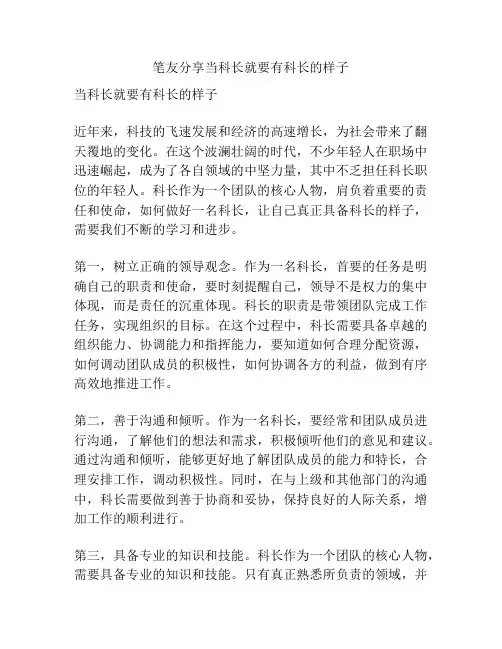 笔友分享当科长就要有科长的样子

当科长就要有科长的样子

近年来，科技的飞速发展和经济的高速增长，为社会带来了翻天覆地的变化。在这个波澜壮阔的时代，不少年轻人在职场中迅速崛起，成为了各自领域的中坚力量，其中不乏担任科长职位的年轻人。科长作为一个团队的核心人物，肩负着重要的责任和使命，如何做好一名科长，让自己真正具备科长的样子，需要我们不断的学习和进步。

第一，树立正确的领导观念。作为一名科长，首要的任务是明确自己的职责和使命，要时刻提醒自己，领导不是权力的集中体现，而是责任的沉重体现。科长的职责是带领团队完成工作任务，实现组织的目标。在这个过程中，科长需要具备卓越的组织能力、协调能力和指挥能力，要知道如何合理分配资源，如何调动团队成员的积极性，如何协调各方的利益，做到有序高效地推进工作。

第二，善于沟通和倾听。作为一名科长，要经常和团队成员进行沟通，了解他们的想法和需求，积极倾听他们的意见和建议。通过沟通和倾听，能够更好地了解团队成员的能力和特长，合理安排工作，调动积极性。同时，在与上级和其他部门的沟通中，科长需要做到善于协商和妥协，保持良好的人际关系，增加工作的顺利进行。

第三，具备专业的知识和技能。科长作为一个团队的核心人物，需要具备专业的知识和技能。只有真正熟悉所负责的领域，并